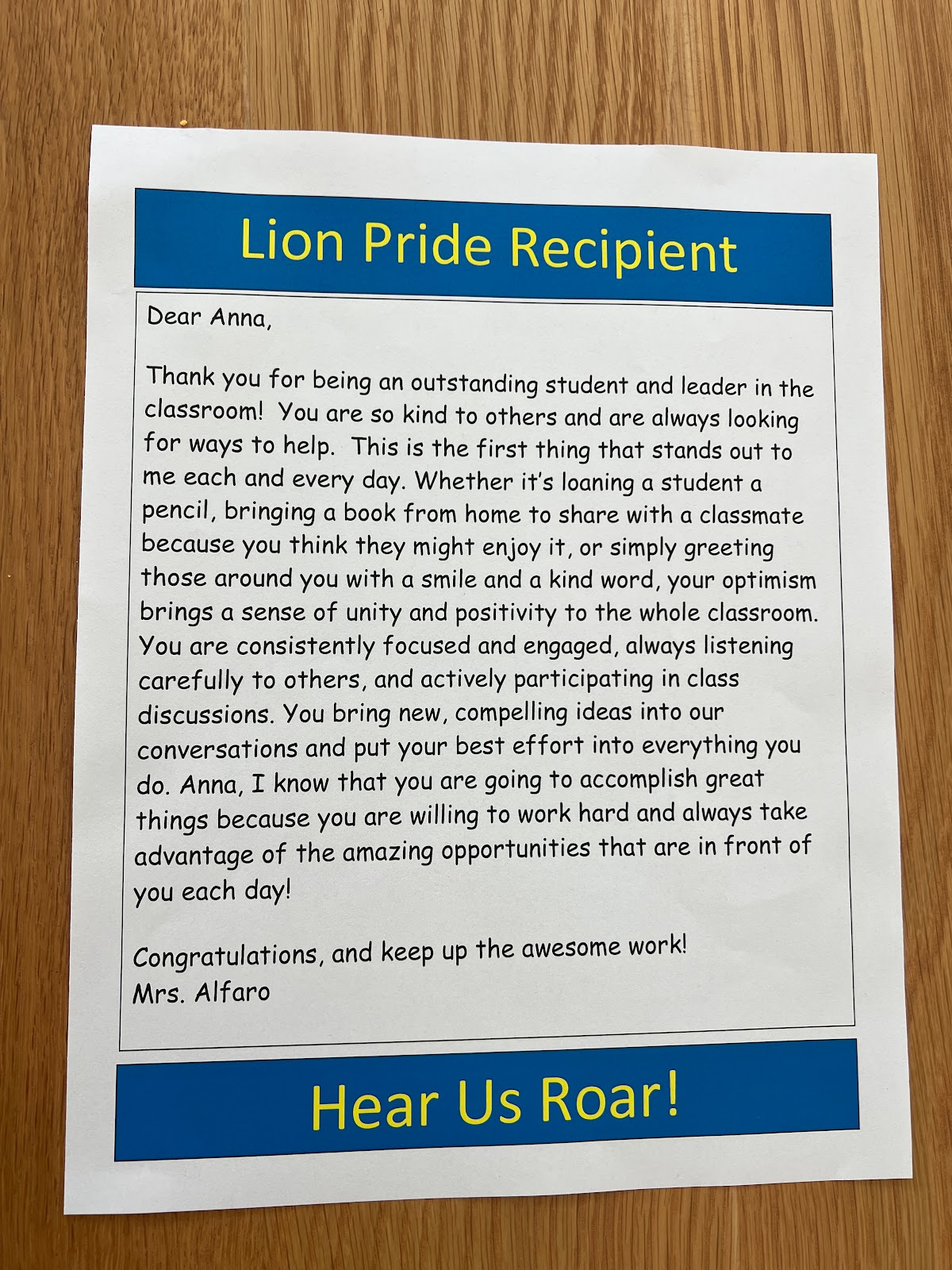 Lion Pride Recipient

Dear Anna,

Thank you for being an outstanding student and leader in the classroom! You are so kind to others and are always looking for ways to help. This is the first thing that stands out to me each and every day. Whether it's loaning a student a pencil, bringing a book from home to share with a classmate because you think they might enjoy it, or simply greeting those around you with a smile and a kind word, your optimism brings a sense of unity and positivity to the whole classroom. You are consistently focused and engaged, always listening carefully to others, and actively participating in class discussions. You bring new, compelling ideas into our conversations and put your best effort into everything you do. Anna, I know that you are going to accomplish great things because you are willing to work hard and always take advantage of the amazing opportunities that are in front of you each day!

Congratulations, and keep up the awesome work!
Mrs. Alfaro

Hear Us Roar!